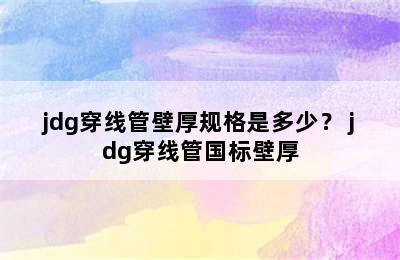 jdg穿线管壁厚规格是多少？jdg穿线管国标壁厚